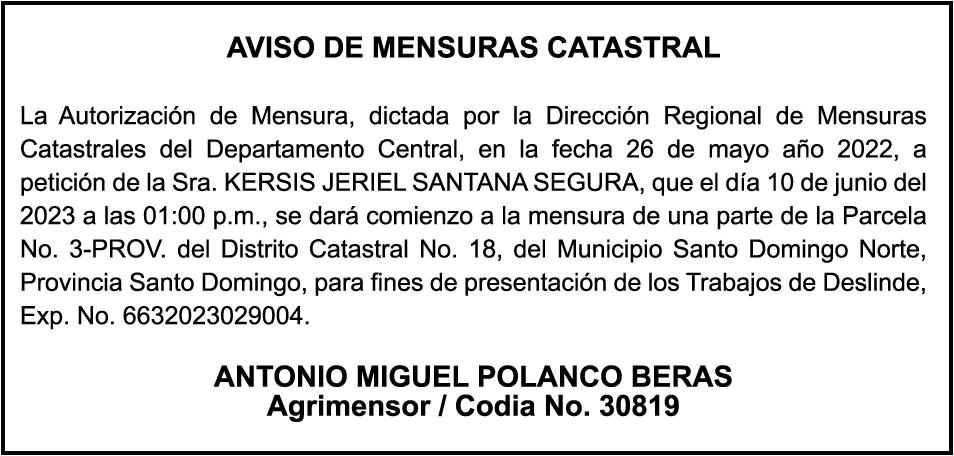 AVISO DE MENSURAS CATASTRAL

La Autorización de Mensura, dictada por la Dirección Regional de Mensuras Catastrales del Departamento Central, en la fecha 26 de mayo año 2022, a petición de la Sra. KERSIS JERIEL SANTANA SEGURA, que el día 10 de junio del 2023 a las 01:00 p.m., se dará comienzo a la mensura de una parte de la Parcela No. 3-PROV. del Distrito Catastral No. 18, del Municipio Santo Domingo Norte, Provincia Santo Domingo, para fines de presentación de los Trabajos de Deslinde, Exp. No. 6632023029004.

ANTONIO MIGUEL POLANCO BERAS
Agrimensor / Codia No. 30819